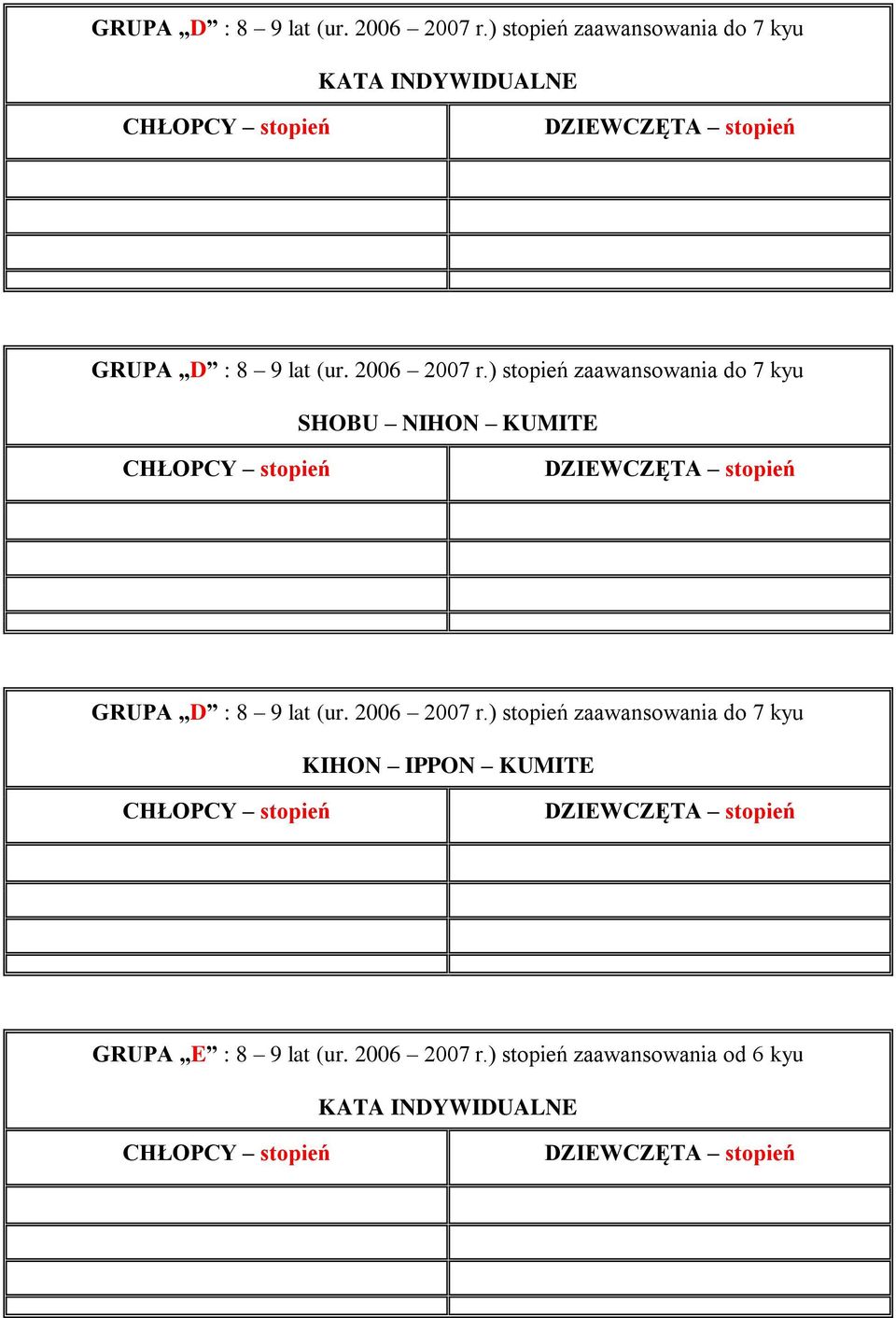 GRUPA „D” : 8 – 9 lat (ur. 2006 – 2007 r.) stopień zaawansowania do 7 kyu

KATA INDYWIDUALNE

| CHŁOPCY – stopień | DZIEWCZĘTA – stopień |
|---|---|
| | |
| | |
| | |
| | |

GRUPA „D” : 8 – 9 lat (ur. 2006 – 2007 r.) stopień zaawansowania do 7 kyu

SHOBU – NIHON – KUMITE

| CHŁOPCY – stopień | DZIEWCZĘTA – stopień |
|---|---|
| | |
| | |
| | |
| | |

GRUPA „D” : 8 – 9 lat (ur. 2006 – 2007 r.) stopień zaawansowania do 7 kyu

KIHON – IPPON – KUMITE

| CHŁOPCY – stopień | DZIEWCZĘTA – stopień |
|---|---|
| | |
| | |
| | |
| | |

GRUPA „E” : 8 – 9 lat (ur. 2006 – 2007 r.) stopień zaawansowania od 6 kyu

KATA INDYWIDUALNE

| CHŁOPCY – stopień | DZIEWCZĘTA – stopień |
|---|---|
| | |
| | |
| | |
| | |